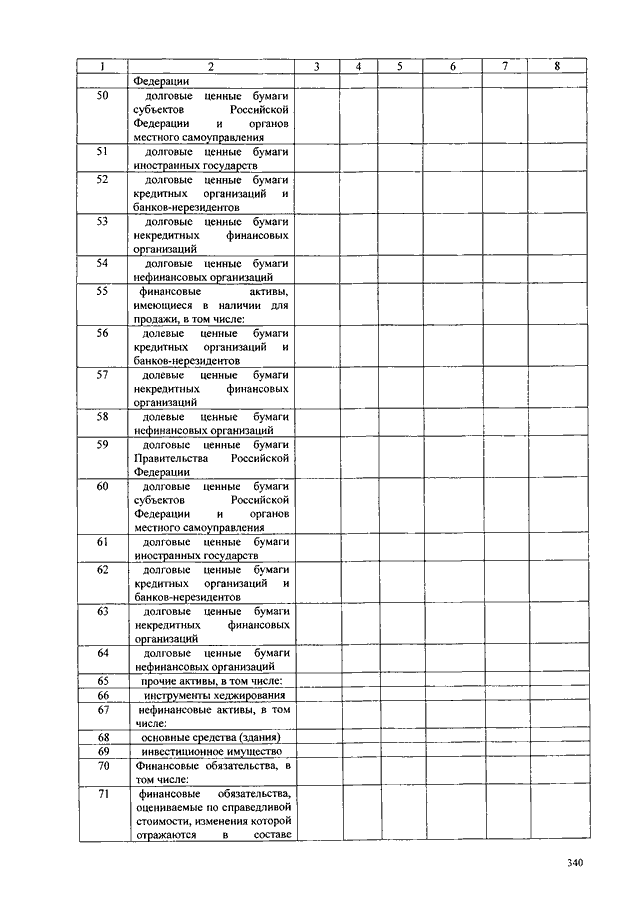 | 1 | 2 | 3 | 4 | 5 | 6 | 7 | 8 |
|---|---|---|---|---|---|---|---|
| | Федерации | | | | | | |
| 50 | долговые ценные бумаги субъектов Российской Федерации и органов местного самоуправления | | | | | | |
| 51 | долговые ценные бумаги иностранных государств | | | | | | |
| 52 | долговые ценные бумаги кредитных организаций и банков-нерезидентов | | | | | | |
| 53 | долговые ценные бумаги некредитных финансовых организаций | | | | | | |
| 54 | долговые ценные бумаги нефинансовых организаций | | | | | | |
| 55 | финансовые активы, имеющиеся в наличии для продажи, в том числе: | | | | | | |
| 56 | долевые ценные бумаги кредитных организаций и банков-нерезидентов | | | | | | |
| 57 | долевые ценные бумаги некредитных финансовых организаций | | | | | | |
| 58 | долевые ценные бумаги нефинансовых организаций | | | | | | |
| 59 | долговые ценные бумаги Правительства Российской Федерации | | | | | | |
| 60 | долговые ценные бумаги субъектов Российской Федерации и органов местного самоуправления | | | | | | |
| 61 | долговые ценные бумаги иностранных государств | | | | | | |
| 62 | долговые ценные бумаги кредитных организаций и банков-нерезидентов | | | | | | |
| 63 | долговые ценные бумаги некредитных финансовых организаций | | | | | | |
| 64 | долговые ценные бумаги нефинансовых организаций | | | | | | |
| 65 | прочие активы, в том числе: | | | | | | |
| 66 | инструменты хеджирования | | | | | | |
| 67 | нефинансовые активы, в том числе: | | | | | | |
| 68 | основные средства (здания) | | | | | | |
| 69 | инвестиционное имущество | | | | | | |
| 70 | Финансовые обязательства, в том числе: | | | | | | |
| 71 | финансовые обязательства, оцениваемые по справедливой стоимости, изменения которой отражаются в составе | | | | | | |

340